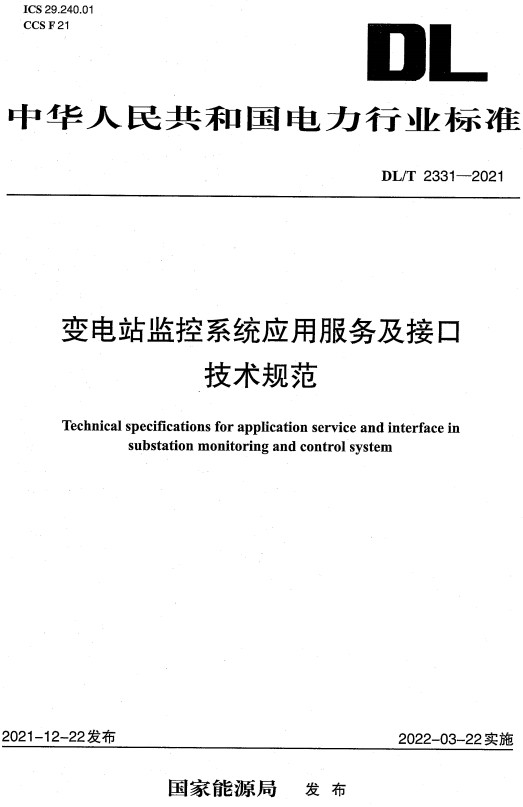 ICS 29.240.01
CCS F 21

DL

中华人民共和国电力行业标准

DL/T 2331—2021

变电站监控系统应用服务及接口技术规范

Technical specifications for application service and interface in substation monitoring and control system

2021-12-22发布

2022-03-22实施

国家能源局 发布